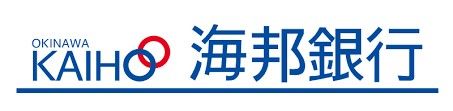 OKINAWA
KAIHO 海邦銀行